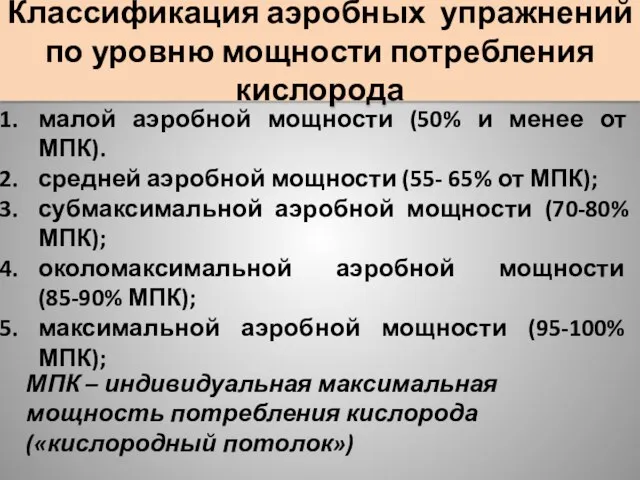 Классификация аэробных упражнений по уровню мощности потребления кислорода

1. малой аэробной мощности (50% и менее от МПК).
2. средней аэробной мощности (55- 65% от МПК);
3. субмаксимальной аэробной мощности (70-80% МПК);
4. околомаксимальной аэробной мощности (85-90% МПК);
5. максимальной аэробной мощности (95-100% МПК);

МПК – индивидуальная максимальная мощность потребления кислорода («кислородный потолок»)